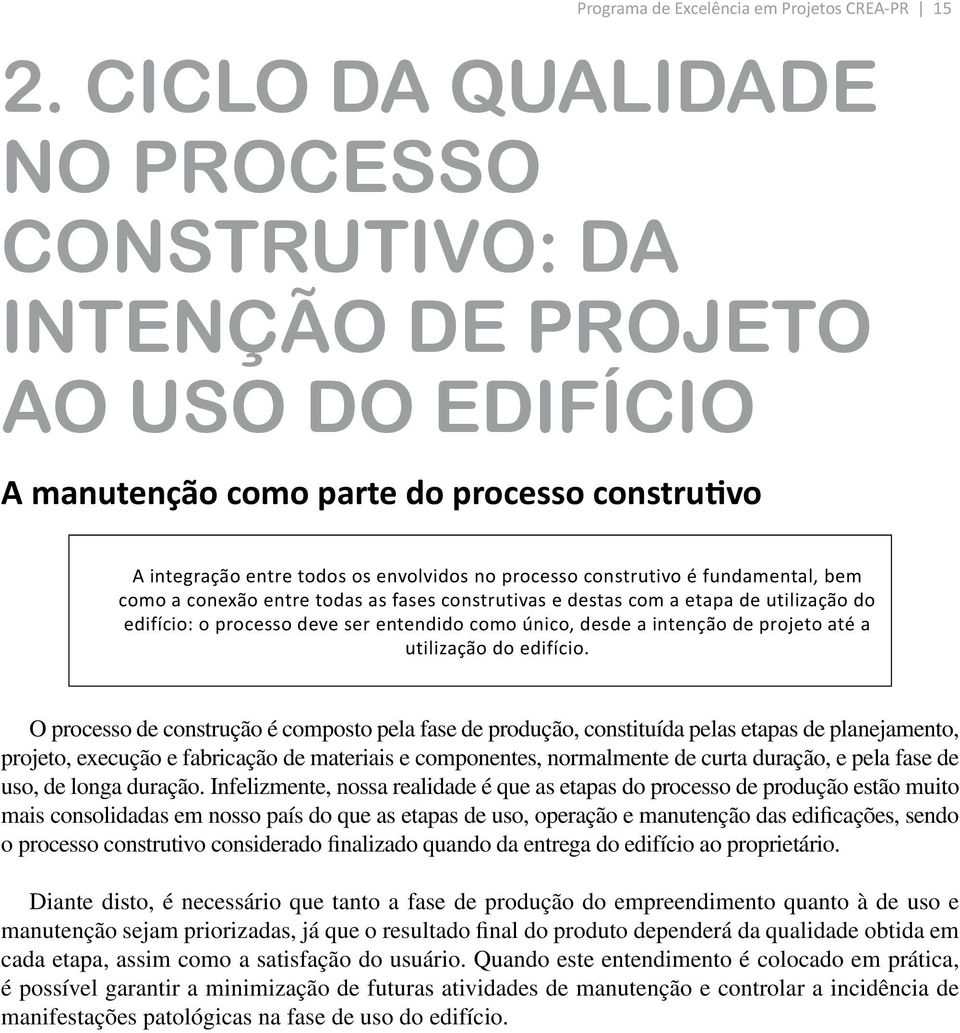 Programa de Excelência em Projetos CREA-PR | 15

2. CICLO DA QUALIDADE NO PROCESSO CONSTRUTIVO: DA INTENÇÃO DE PROJETO AO USO DO EDIFÍCIO

A manutenção como parte do processo construtivo

A integração entre todos os envolvidos no processo construtivo é fundamental, bem como a conexão entre todas as fases construtivas e destas com a etapa de utilização do edifício: o processo deve ser entendido como único, desde a intenção de projeto até a utilização do edifício.

O processo de construção é composto pela fase de produção, constituída pelas etapas de planejamento, projeto, execução e fabricação de materiais e componentes, normalmente de curta duração, e pela fase de uso, de longa duração. Infelizmente, nossa realidade é que as etapas do processo de produção estão muito mais consolidadas em nosso país do que as etapas de uso, operação e manutenção das edificações, sendo o processo construtivo considerado finalizado quando da entrega do edifício ao proprietário.

Diante disto, é necessário que tanto a fase de produção do empreendimento quanto à de uso e manutenção sejam priorizadas, já que o resultado final do produto dependerá da qualidade obtida em cada etapa, assim como a satisfação do usuário. Quando este entendimento é colocado em prática, é possível garantir a minimização de futuras atividades de manutenção e controlar a incidência de manifestações patológicas na fase de uso do edifício.